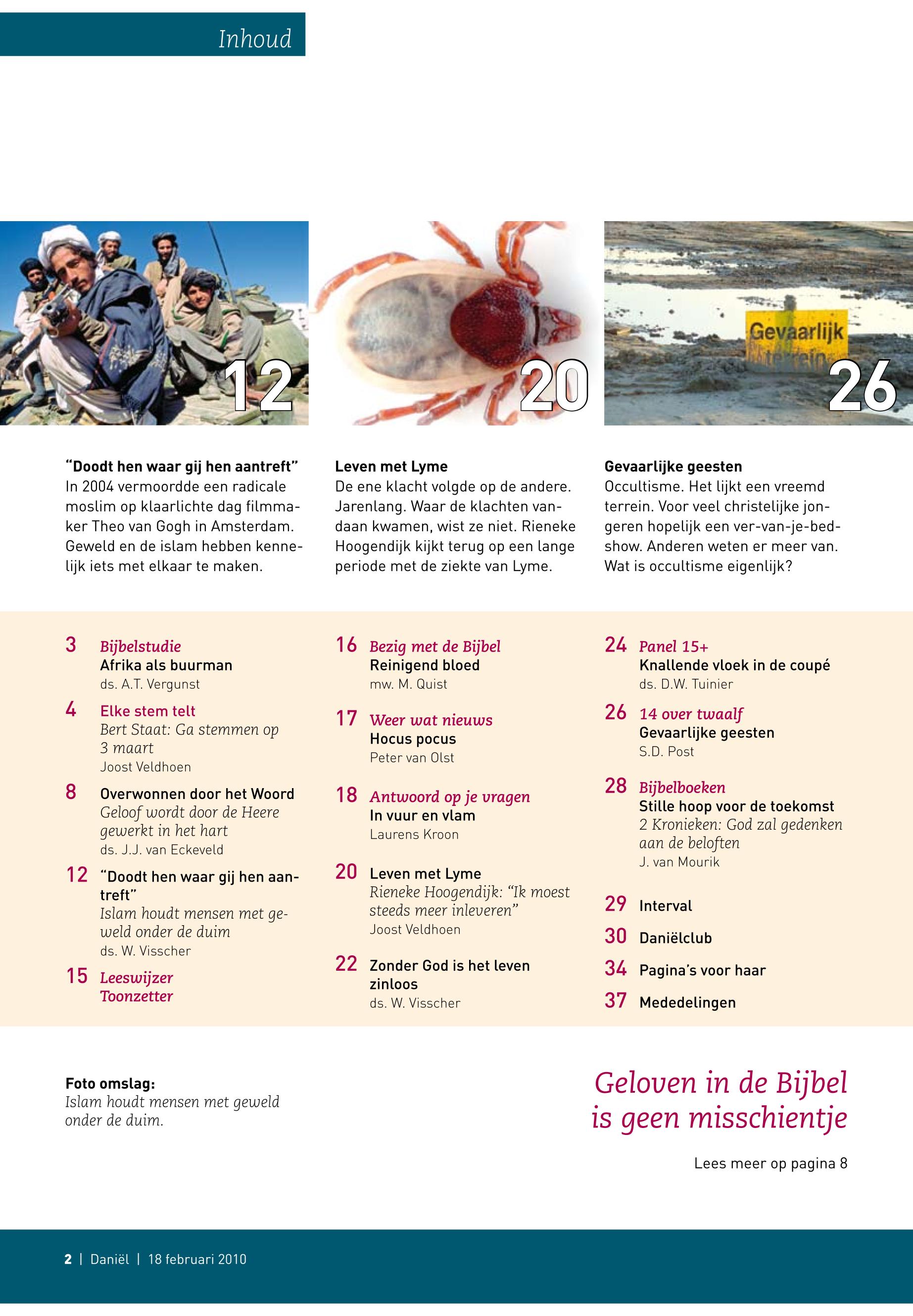 Inhoud

12

20

Gevaarlijk terrein

26

“Doodt hen waar gij hen aantreft”
In 2004 vermoordde een radicale moslim op klaarlichte dag filmmaker Theo van Gogh in Amsterdam. Geweld en de islam hebben kennelijk iets met elkaar te maken.

Leven met Lyme
De ene klacht volgde op de andere. Jarenlang. Waar de klachten vandaan kwamen, wist ze niet. Rieneke Hoogendijk kijkt terug op een lange periode met de ziekte van Lyme.

Gevaarlijke geesten
Occultisme. Het lijkt een vreemd terrein. Voor veel christelijke jongeren hopelijk een ver-van-je-bed-show. Anderen weten er meer van. Wat is occultisme eigenlijk?

3 Bijbelstudie
Afrika als buurman
ds. A.T. Vergunst

4 Elke stem telt
Bert Staat: Ga stemmen op 3 maart
Joost Veldhoen

8 Overwonnen door het Woord
Geloof wordt door de Heere gewerkt in het hart
ds. J.J. van Eckeveld

12 “Doodt hen waar gij hen aantreft”
Islam houdt mensen met geweld onder de duim
ds. W. Visscher

15 Leeswijzer
Toonzetter

16 Bezig met de Bijbel
Reinigend bloed
mw. M. Quist

17 Weer wat nieuws
Hocus pocus
Peter van Olst

18 Antwoord op je vragen
In vuur en vlam
Laurens Kroon

20 Leven met Lyme
Rieneke Hoogendijk: “Ik moest steeds meer inleveren”
Joost Veldhoen

22 Zonder God is het leven zinloos
ds. W. Visscher

24 Panel 15+
Knallende vloek in de coupé
ds. D.W. Tuinier

26 14 over twaalf
Gevaarlijke geesten
S.D. Post

28 Bijbelboeken
Stille hoop voor de toekomst
2 Kronieken: God zal gedenken aan de beloften
J. van Mourik

29 Interval

30 Daniëlclub

34 Pagina’s voor haar

37 Mededelingen

Foto omslag:
Islam houdt mensen met geweld onder de duim.

Geloven in de Bijbel is geen misschientje

Lees meer op pagina 8

2 | Daniël | 18 februari 2010